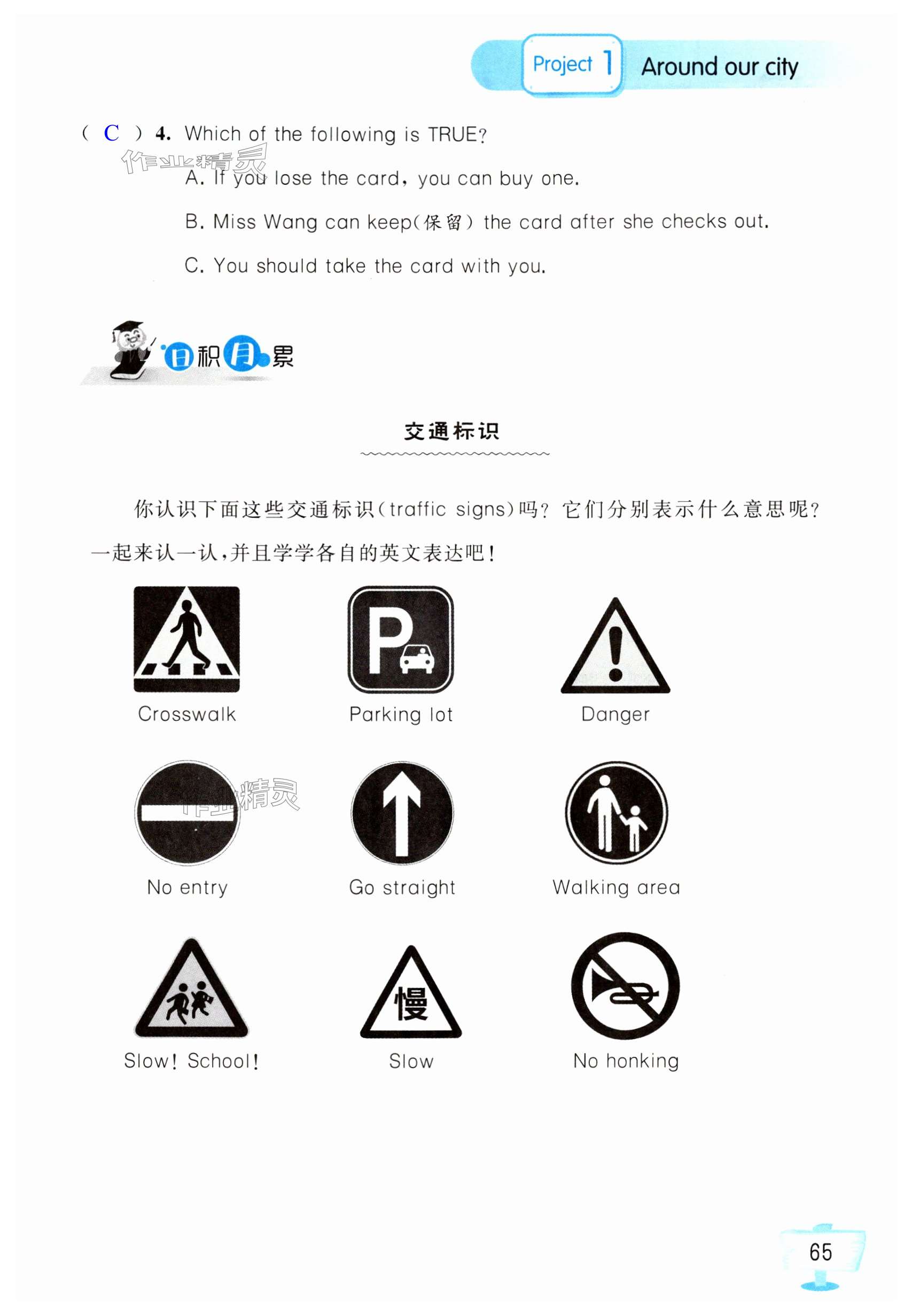 Project 1 Around our city

( C ) 4. Which of the following is TRUE?

作业精灵

A. If you lose the card, you can buy one.

B. Miss Wang can keep(保留) the card after she checks out.

C. You should take the card with you.

日积月累

交通标识

你认识下面这些交通标识(traffic signs)吗? 它们分别表示什么意思呢? 一起来认一认,并且学学各自的英文表达吧!

P

Crosswalk

Parking lot

Danger

作业精灵

No entry

Go straight

Walking area

慢

Slow! School!

Slow

No honking

65